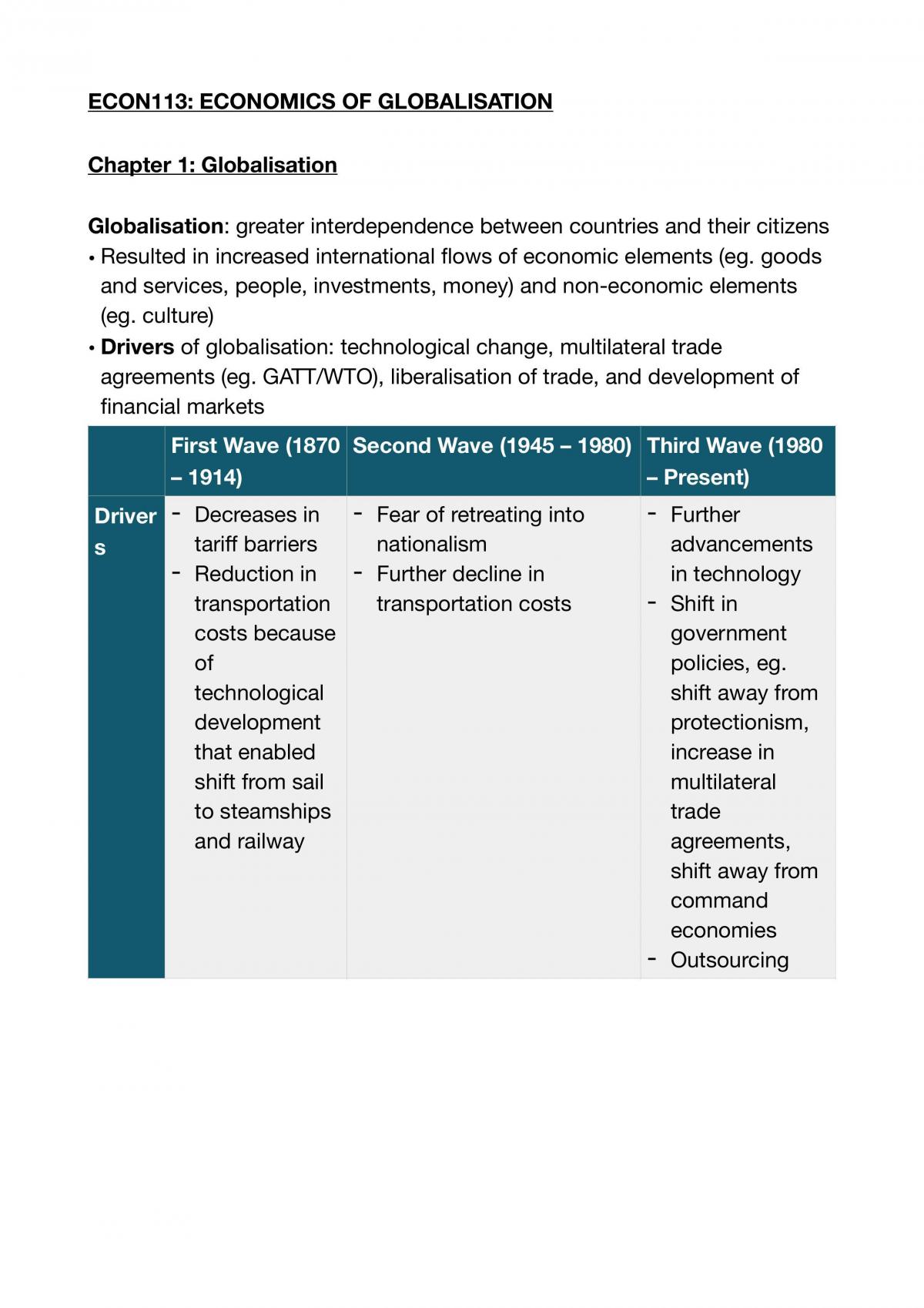 ECON113: ECONOMICS OF GLOBALISATION

Chapter 1: Globalisation

Globalisation: greater interdependence between countries and their citizens
• Resulted in increased international flows of economic elements (eg. goods and services, people, investments, money) and non-economic elements (eg. culture)
• Drivers of globalisation: technological change, multilateral trade agreements (eg. GATT/WTO), liberalisation of trade, and development of financial markets

| | First Wave (1870 – 1914) | Second Wave (1945 – 1980) | Third Wave (1980 – Present) |
|---|---|---|---|
| Drivers | - Decreases in tariff barriers - Reduction in transportation costs because of technological development that enabled shift from sail to steamships and railway | - Fear of retreating into nationalism - Further decline in transportation costs | - Further advancements in technology - Shift in government policies, eg. shift away from protectionism, increase in multilateral trade agreements, shift away from command economies - Outsourcing |